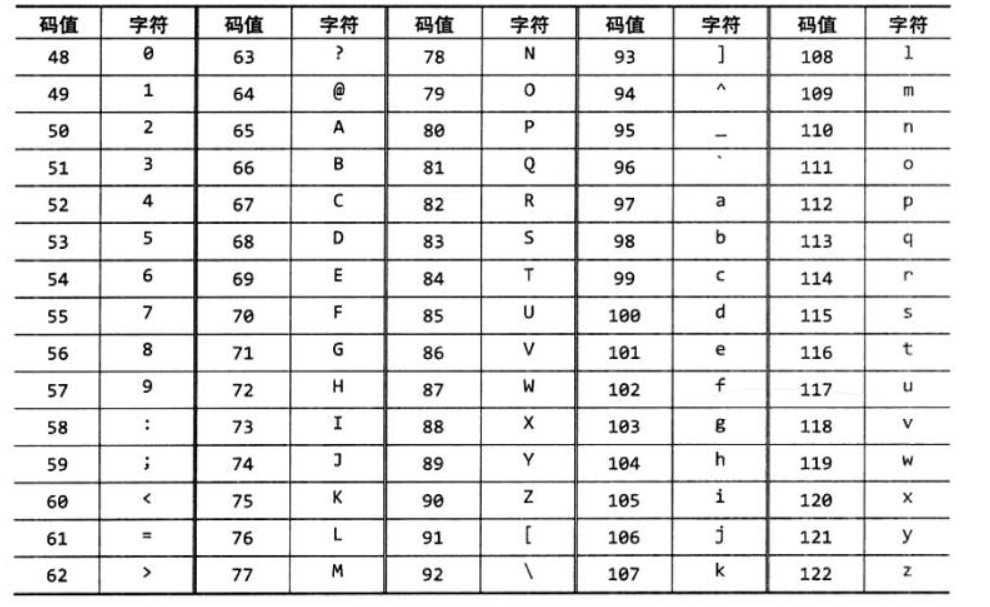 | 码值 | 字符 | 码值 | 字符 | 码值 | 字符 | 码值 | 字符 | 码值 | 字符 |
|---|---|---|---|---|---|---|---|---|---|
| 48 | 0 | 63 | ? | 78 | N | 93 | ] | 108 | l |
| 49 | 1 | 64 | @ | 79 | O | 94 | ^ | 109 | m |
| 50 | 2 | 65 | A | 80 | P | 95 | _ | 110 | n |
| 51 | 3 | 66 | B | 81 | Q | 96 | ` | 111 | o |
| 52 | 4 | 67 | C | 82 | R | 97 | a | 112 | p |
| 53 | 5 | 68 | D | 83 | S | 98 | b | 113 | q |
| 54 | 6 | 69 | E | 84 | T | 99 | c | 114 | r |
| 55 | 7 | 70 | F | 85 | U | 100 | d | 115 | s |
| 56 | 8 | 71 | G | 86 | V | 101 | e | 116 | t |
| 57 | 9 | 72 | H | 87 | W | 102 | f | 117 | u |
| 58 | : | 73 | I | 88 | X | 103 | g | 118 | v |
| 59 | ; | 74 | J | 89 | Y | 104 | h | 119 | w |
| 60 | < | 75 | K | 90 | Z | 105 | i | 120 | x |
| 61 | = | 76 | L | 91 | [ | 106 | j | 121 | y |
| 62 | > | 77 | M | 92 | \ | 107 | k | 122 | z |